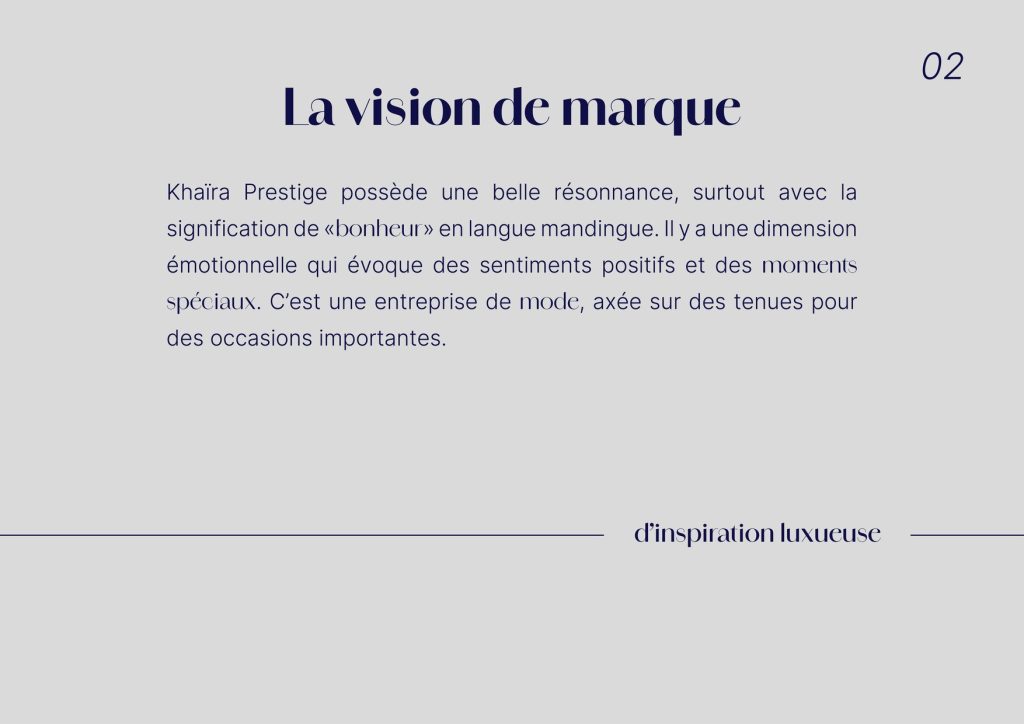 02

La vision de marque

Khaïra Prestige possède une belle résonnance, surtout avec la signification de «bonheur» en langue mandingue. Il y a une dimension émotionnelle qui évoque des sentiments positifs et des moments spéciaux. C'est une entreprise de mode, axée sur des tenues pour des occasions importantes.

d'inspiration luxueuse